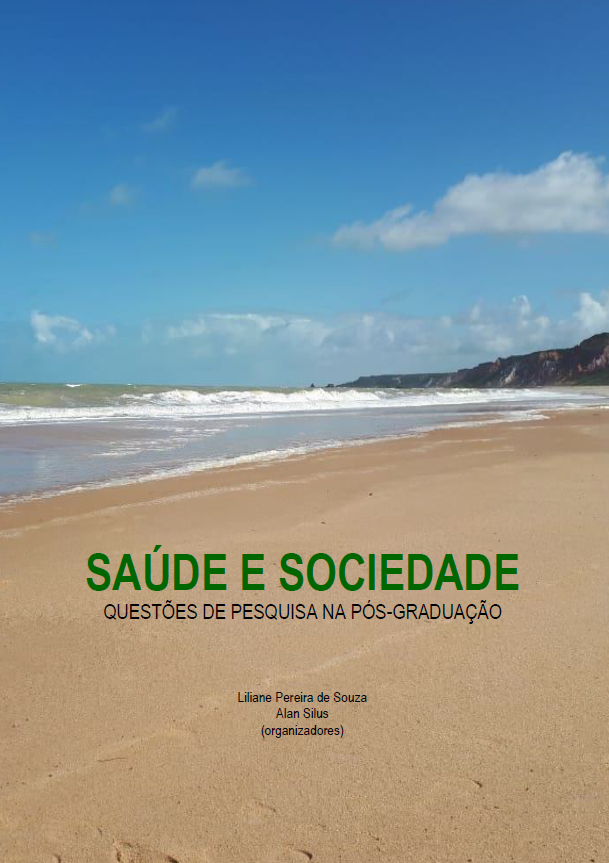 SAÚDE E SOCIEDADE
QUESTÕES DE PESQUISA NA PÓS-GRADUAÇÃO

Liliane Pereira de Souza
Alan Silus
(organizadores)